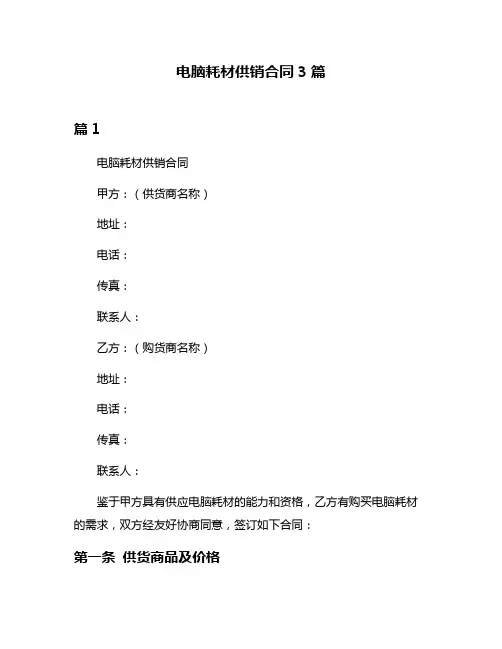 电脑耗材供销合同 3 篇

篇 1

电脑耗材供销合同

甲方：（供货商名称）

地址：

电话：

传真：

联系人：

乙方：（购货商名称）

地址：

电话：

传真：

联系人：

鉴于甲方具有供应电脑耗材的能力和资格，乙方有购买电脑耗材的需求，双方经友好协商同意，签订如下合同：

第一条 供货商品及价格